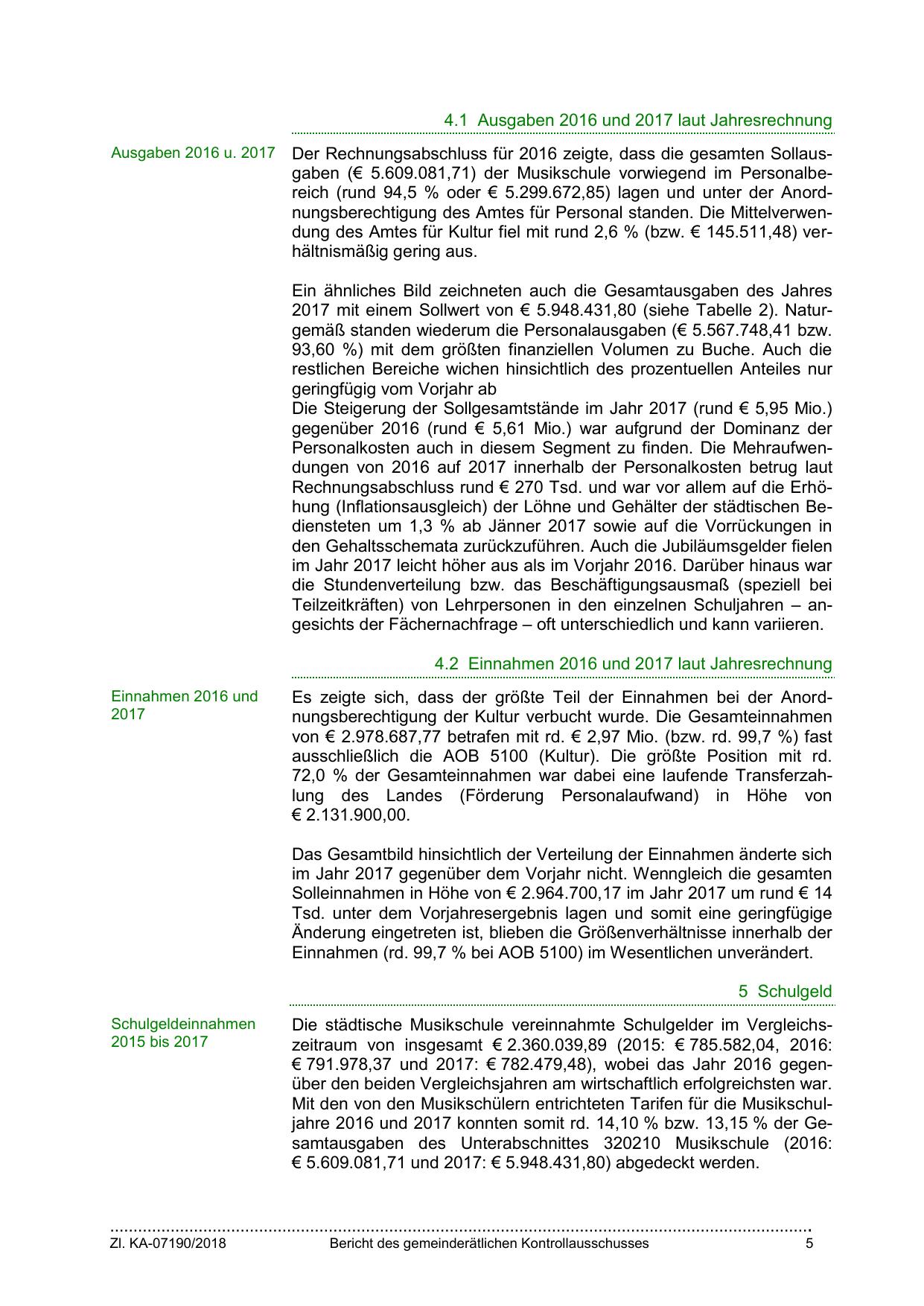 4.1 Ausgaben 2016 und 2017 laut Jahresrechnung

Ausgaben 2016 u. 2017

Der Rechnungsabschluss für 2016 zeigte, dass die gesamten Sollausgaben (€ 5.609.081,71) der Musikschule vorwiegend im Personalbereich (rund 94,5 % oder € 5.299.672,85) lagen und unter der Anordnungsberechtigung des Amtes für Personal standen. Die Mittelverwendung des Amtes für Kultur fiel mit rund 2,6 % (bzw. € 145.511,48) verhältnismäßig gering aus.

Ein ähnliches Bild zeichneten auch die Gesamtausgaben des Jahres 2017 mit einem Sollwert von € 5.948.431,80 (siehe Tabelle 2). Naturgemäß standen wiederum die Personalausgaben (€ 5.567.748,41 bzw. 93,60 %) mit dem größten finanziellen Volumen zu Buche. Auch die restlichen Bereiche wichen hinsichtlich des prozentuellen Anteiles nur geringfügig vom Vorjahr ab
Die Steigerung der Sollgesamtstände im Jahr 2017 (rund € 5,95 Mio.) gegenüber 2016 (rund € 5,61 Mio.) war aufgrund der Dominanz der Personalkosten auch in diesem Segment zu finden. Die Mehraufwendungen von 2016 auf 2017 innerhalb der Personalkosten betrug laut Rechnungsabschluss rund € 270 Tsd. und war vor allem auf die Erhöhung (Inflationsausgleich) der Löhne und Gehälter der städtischen Bediensteten um 1,3 % ab Jänner 2017 sowie auf die Vorrückungen in den Gehaltsschemata zurückzuführen. Auch die Jubiläumsgelder fielen im Jahr 2017 leicht höher aus als im Vorjahr 2016. Darüber hinaus war die Stundenverteilung bzw. das Beschäftigungsausmaß (speziell bei Teilzeitkräften) von Lehrpersonen in den einzelnen Schuljahren – angesichts der Fächernachfrage – oft unterschiedlich und kann variieren.

4.2 Einnahmen 2016 und 2017 laut Jahresrechnung

Einnahmen 2016 und 2017

Es zeigte sich, dass der größte Teil der Einnahmen bei der Anordnungsberechtigung der Kultur verbucht wurde. Die Gesamteinnahmen von € 2.978.687,77 betrafen mit rd. € 2,97 Mio. (bzw. rd. 99,7 %) fast ausschließlich die AOB 5100 (Kultur). Die größte Position mit rd. 72,0 % der Gesamteinnahmen war dabei eine laufende Transferzahlung des Landes (Förderung Personalaufwand) in Höhe von € 2.131.900,00.

Das Gesamtbild hinsichtlich der Verteilung der Einnahmen änderte sich im Jahr 2017 gegenüber dem Vorjahr nicht. Wenngleich die gesamten Solleinnahmen in Höhe von € 2.964.700,17 im Jahr 2017 um rund € 14 Tsd. unter dem Vorjahresergebnis lagen und somit eine geringfügige Änderung eingetreten ist, blieben die Größenverhältnisse innerhalb der Einnahmen (rd. 99,7 % bei AOB 5100) im Wesentlichen unverändert.

5 Schulgeld

Schulgeldeinnahmen 2015 bis 2017

Die städtische Musikschule vereinnahmte Schulgelder im Vergleichszeitraum von insgesamt € 2.360.039,89 (2015: € 785.582,04, 2016: € 791.978,37 und 2017: € 782.479,48), wobei das Jahr 2016 gegenüber den beiden Vergleichsjahren am wirtschaftlich erfolgreichsten war. Mit den von den Musikschülern entrichteten Tarifen für die Musikschuljahre 2016 und 2017 konnten somit rd. 14,10 % bzw. 13,15 % der Gesamtausgaben des Unterabschnittes 320210 Musikschule (2016: € 5.609.081,71 und 2017: € 5.948.431,80) abgedeckt werden.

Zl. KA-07190/2018 Bericht des gemeinderätlichen Kontrollausschusses 5